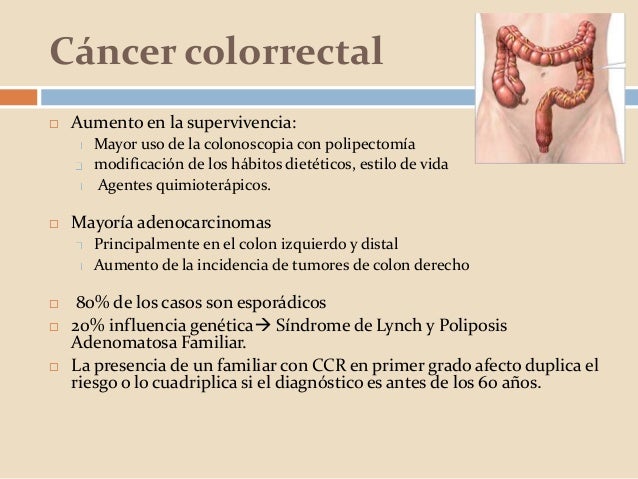 Cáncer colorrectal

Aumento en la supervivencia:
Mayor uso de la colonoscopia con polipectomía
modificación de los hábitos dietéticos, estilo de vida
Agentes quimioterápicos.

Mayoría adenocarcinomas
Principalmente en el colon izquierdo y distal
Aumento de la incidencia de tumores de colon derecho

80% de los casos son esporádicos
20% influencia genética→ Síndrome de Lynch y Poliposis Adenomatosa Familiar.
La presencia de un familiar con CCR en primer grado afecto duplica el riesgo o lo cuadriplica si el diagnóstico es antes de los 60 años.